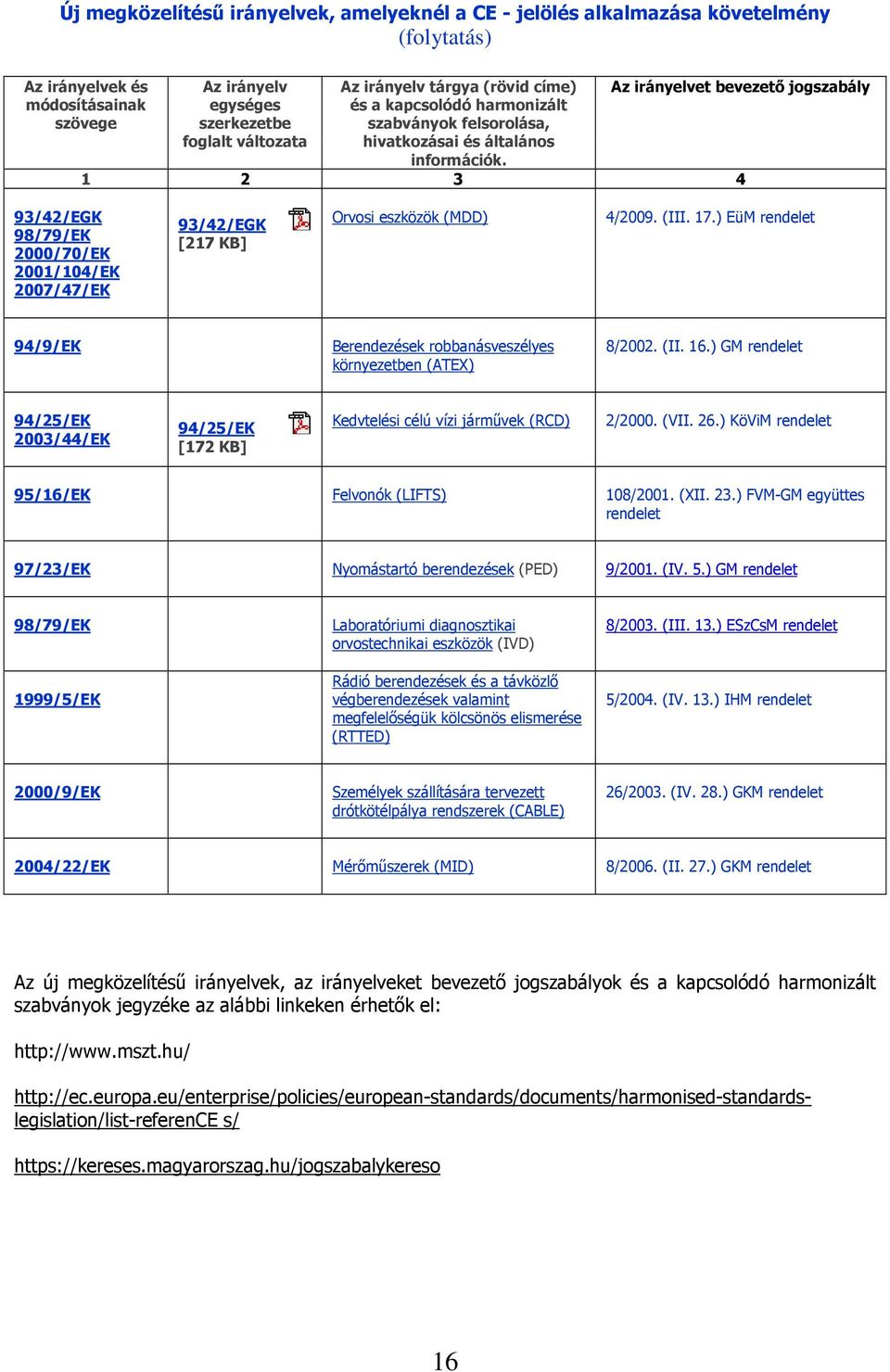 Új megközelítésű irányelvek, amelyeknél a CE - jelölés alkalmazása követelmény (folytatás)

| Az irányelvek és módosításainak szövege | Az irányelv egységes szerkezetbe foglalt változata | Az irányelv tárgya (rövid címe) és a kapcsolódó harmonizált szabványok felsorolása, hivatkozásai és általános információk. | Az irányelvet bevezető jogszabály |
|---|---|---|---|
| 1 | 2 | 3 | 4 |
| 93/42/EGK 98/79/EK 2000/70/EK 2001/104/EK 2007/47/EK | 93/42/EGK [217 KB] | Orvosi eszközök (MDD) | 4/2009. (III. 17.) EüM rendelet |
| 94/9/EK | | Berendezések robbanásveszélyes környezetben (ATEX) | 8/2002. (II. 16.) GM rendelet |
| 94/25/EK 2003/44/EK | 94/25/EK [172 KB] | Kedvtelési célú vízi járművek (RCD) | 2/2000. (VII. 26.) KöViM rendelet |
| 95/16/EK | | Felvonók (LIFTS) | 108/2001. (XII. 23.) FVM-GM együttes rendelet |
| 97/23/EK | | Nyomástartó berendezések (PED) | 9/2001. (IV. 5.) GM rendelet |
| 98/79/EK | | Laboratóriumi diagnosztikai orvostechnikai eszközök (IVD) | 8/2003. (III. 13.) ESzCsM rendelet |
| 1999/5/EK | | Rádió berendezések és a távközlő végberendezések valamint megfelelőségük kölcsönös elismerése (RTTED) | 5/2004. (IV. 13.) IHM rendelet |
| 2000/9/EK | | Személyek szállítására tervezett drótkötélpálya rendszerek (CABLE) | 26/2003. (IV. 28.) GKM rendelet |
| 2004/22/EK | | Mérőműszerek (MID) | 8/2006. (II. 27.) GKM rendelet |

Az új megközelítésű irányelvek, az irányelveket bevezető jogszabályok és a kapcsolódó harmonizált szabványok jegyzéke az alábbi linkeken érhetők el:

http://www.mszt.hu/

http://ec.europa.eu/enterprise/policies/european-standards/documents/harmonised-standards-legislation/list-referenCE s/

https://kereses.magyarorszag.hu/jogszabalykereso

16